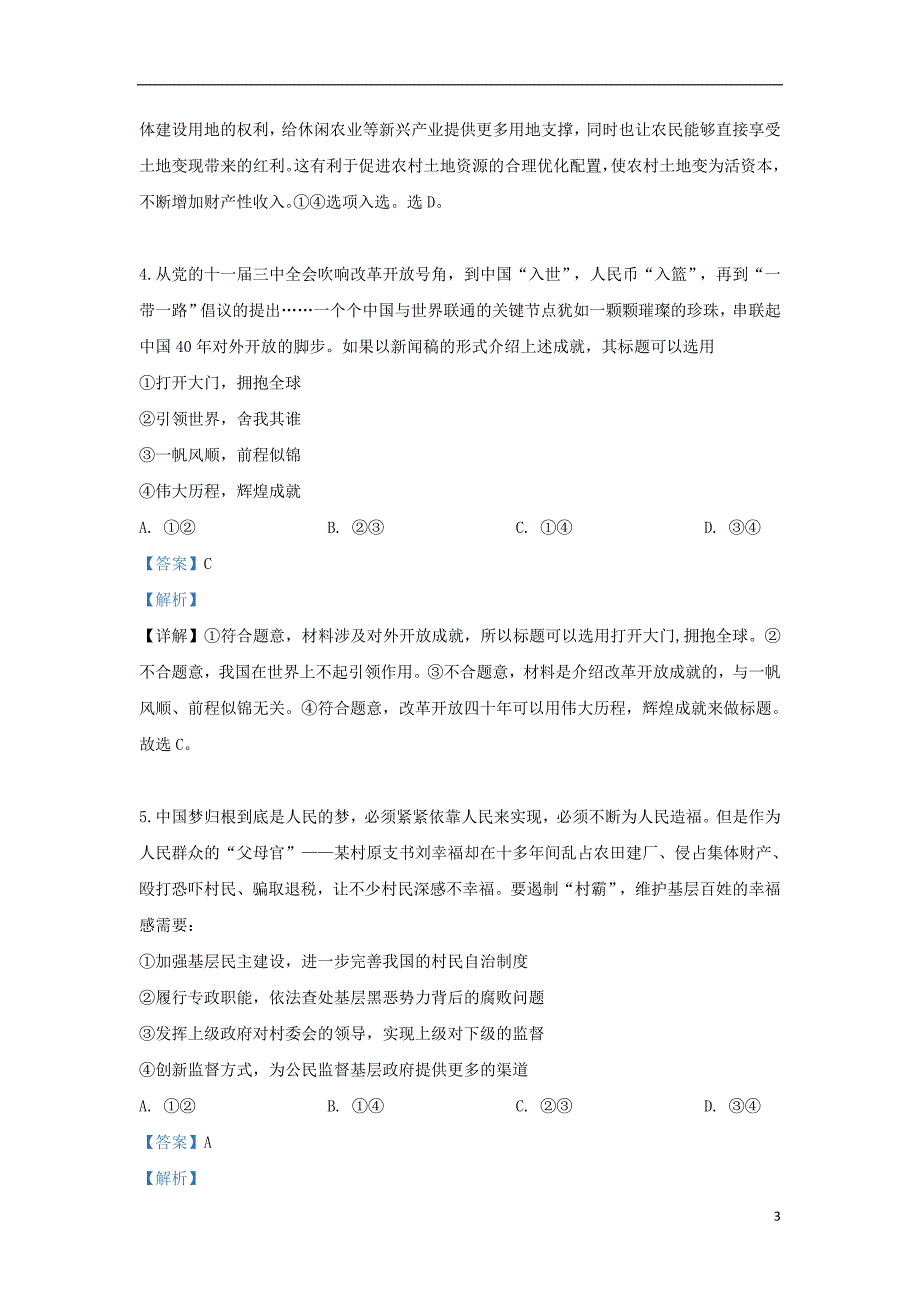 体建设用地的权利，给休闲农业等新兴产业提供更多用地支撑，同时也让农民能够直接享受土地变现带来的红利。这有利于促进农村土地资源的合理优化配置，使农村土地变为活资本，不断增加财产性收入。①④选项入选。选 D。

4. 从党的十一届三中全会吹响改革开放号角，到中国“入世”，人民币“入篮”，再到“一带一路”倡议的提出……一个个中国与世界联通的关键节点犹如一颗颗璀璨的珍珠，串联起中国 40 年对外开放的脚步。如果以新闻稿的形式介绍上述成就，其标题可以选用

①打开大门，拥抱全球

②引领世界，舍我其谁

③一帆风顺，前程似锦

④伟大历程，辉煌成就

A. ①②　　B. ②③　　C. ①④　　D. ③④

【答案】C

【解析】

【详解】①符合题意，材料涉及对外开放成就，所以标题可以选用打开大门,拥抱全球。②不合题意，我国在世界上不起引领作用。③不合题意，材料是介绍改革开放成就的，与一帆风顺、前程似锦无关。④符合题意，改革开放四十年可以用伟大历程，辉煌成就来做标题。故选 C。

5. 中国梦归根到底是人民的梦，必须紧紧依靠人民来实现，必须不断为人民造福。但是作为人民群众的“父母官”——某村原支书刘幸福却在十多年间乱占农田建厂、侵占集体财产、殴打恐吓村民、骗取退税，让不少村民深感不幸福。要遏制“村霸”，维护基层百姓的幸福感需要：

①加强基层民主建设，进一步完善我国的村民自治制度

②履行专政职能，依法查处基层黑恶势力背后的腐败问题

③发挥上级政府对村委会的领导，实现上级对下级的监督

④创新监督方式，为公民监督基层政府提供更多的渠道

A. ①②　　B. ①④　　C. ②③　　D. ③④

【答案】A

【解析】

3